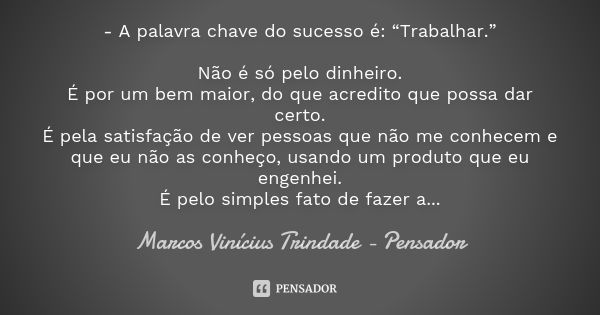 - A palavra chave do sucesso é: “Trabalhar.”

Não é só pelo dinheiro.
É por um bem maior, do que acredito que possa dar certo.
É pela satisfação de ver pessoas que não me conhecem e que eu não as conheço, usando um produto que eu engenhei.
É pelo simples fato de fazer a...

Marcos Vinícius Trindade - Pensador

PENSADOR